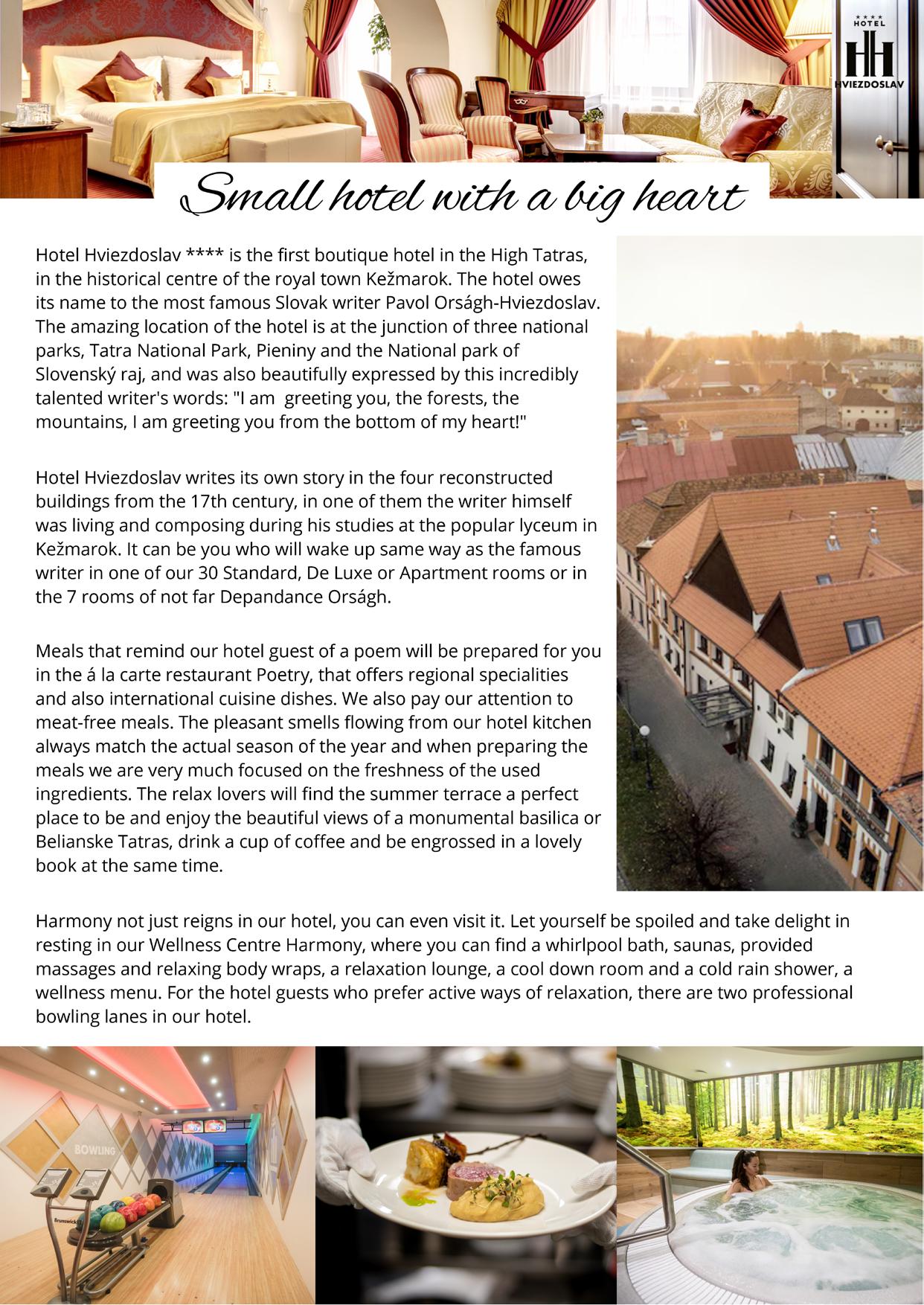 ★★★★
HOTEL
HH
HVIEZDOSLAV

Small hotel with a big heart

Hotel Hviezdoslav **** is the first boutique hotel in the High Tatras, in the historical centre of the royal town Kežmarok. The hotel owes its name to the most famous Slovak writer Pavol Országh-Hviezdoslav. The amazing location of the hotel is at the junction of three national parks, Tatra National Park, Pieniny and the National park of Slovenský raj, and was also beautifully expressed by this incredibly talented writer's words: "I am greeting you, the forests, the mountains, I am greeting you from the bottom of my heart!"

Hotel Hviezdoslav writes its own story in the four reconstructed buildings from the 17th century, in one of them the writer himself was living and composing during his studies at the popular lyceum in Kežmarok. It can be you who will wake up same way as the famous writer in one of our 30 Standard, De Luxe or Apartment rooms or in the 7 rooms of not far Depandance Országh.

Meals that remind our hotel guest of a poem will be prepared for you in the á la carte restaurant Poetry, that offers regional specialities and also international cuisine dishes. We also pay our attention to meat-free meals. The pleasant smells flowing from our hotel kitchen always match the actual season of the year and when preparing the meals we are very much focused on the freshness of the used ingredients. The relax lovers will find the summer terrace a perfect place to be and enjoy the beautiful views of a monumental basilica or Belianske Tatras, drink a cup of coffee and be engrossed in a lovely book at the same time.

Harmony not just reigns in our hotel, you can even visit it. Let yourself be spoiled and take delight in resting in our Wellness Centre Harmony, where you can find a whirlpool bath, saunas, provided massages and relaxing body wraps, a relaxation lounge, a cool down room and a cold rain shower, a wellness menu. For the hotel guests who prefer active ways of relaxation, there are two professional bowling lanes in our hotel.

BOWLING
Brunswick